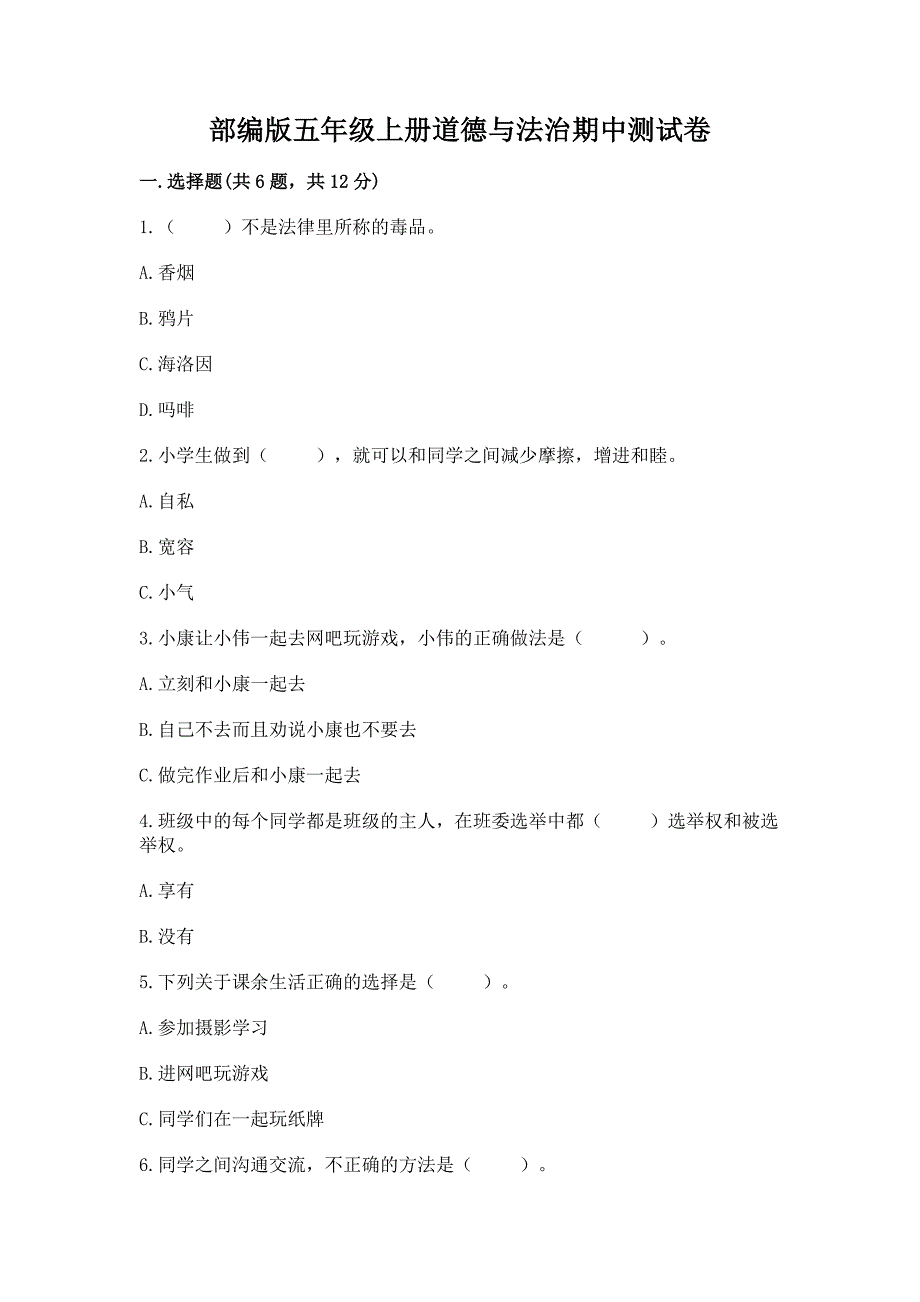 部编版五年级上册道德与法治期中测试卷

一.选择题(共6题，共12分)

1.（　　）不是法律里所称的毒品。

A.香烟

B.鸦片

C.海洛因

D.吗啡

2.小学生做到（　　），就可以和同学之间减少摩擦，增进和睦。

A.自私

B.宽容

C.小气

3.小康让小伟一起去网吧玩游戏，小伟的正确做法是（　　）。

A.立刻和小康一起去

B.自己不去而且劝说小康也不要去

C.做完作业后和小康一起去

4.班级中的每个同学都是班级的主人，在班委选举中都（　　）选举权和被选举权。

A.享有

B.没有

5.下列关于课余生活正确的选择是（　　）。

A.参加摄影学习

B.进网吧玩游戏

C.同学们在一起玩纸牌

6.同学之间沟通交流，不正确的方法是（　　）。